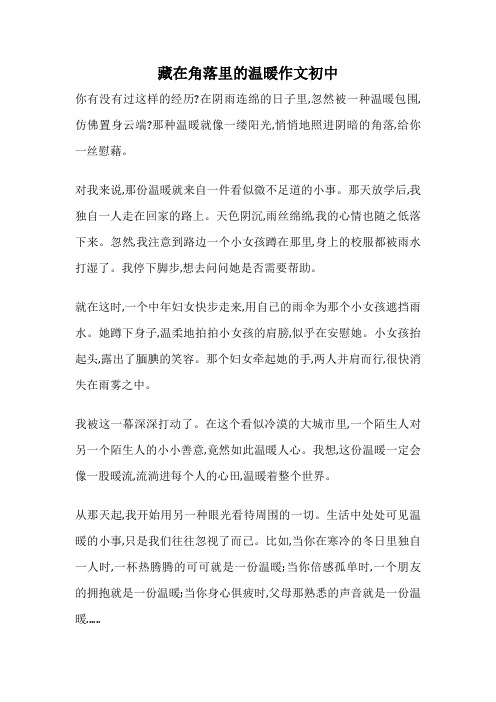 藏在角落里的温暖作文初中

你有没有过这样的经历?在阴雨连绵的日子里,忽然被一种温暖包围,仿佛置身云端?那种温暖就像一缕阳光,悄悄地照进阴暗的角落,给你一丝慰藉。

对我来说,那份温暖就来自一件看似微不足道的小事。那天放学后,我独自一人走在回家的路上。天色阴沉,雨丝绵绵,我的心情也随之低落下来。忽然,我注意到路边一个小女孩蹲在那里,身上的校服都被雨水打湿了。我停下脚步,想去问问她是否需要帮助。

就在这时,一个中年妇女快步走来,用自己的雨伞为那个小女孩遮挡雨水。她蹲下身子,温柔地拍拍小女孩的肩膀,似乎在安慰她。小女孩抬起头,露出了腼腆的笑容。那个妇女牵起她的手,两人并肩而行,很快消失在雨雾之中。

我被这一幕深深打动了。在这个看似冷漠的大城市里,一个陌生人对另一个陌生人的小小善意,竟然如此温暖人心。我想,这份温暖一定会像一股暖流,流淌进每个人的心田,温暖着整个世界。

从那天起,我开始用另一种眼光看待周围的一切。生活中处处可见温暖的小事,只是我们往往忽视了而已。比如,当你在寒冷的冬日里独自一人时,一杯热腾腾的可可就是一份温暖;当你倍感孤单时,一个朋友的拥抱就是一份温暖;当你身心俱疲时,父母那熟悉的声音就是一份温暖......